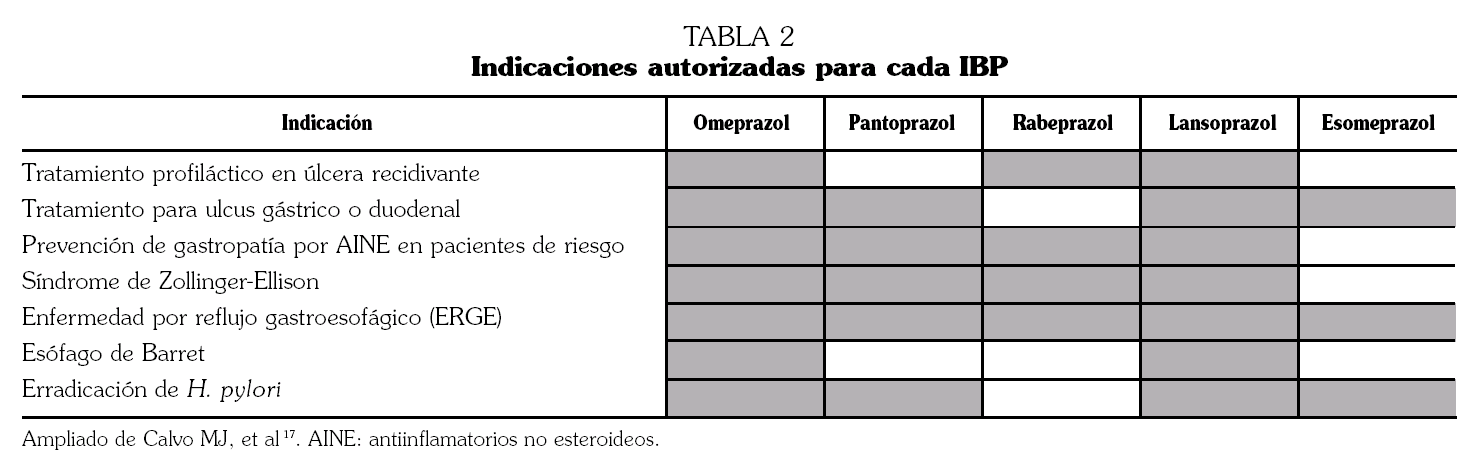 TABLA 2
Indicaciones autorizadas para cada IBP

| Indicación | Omeprazol | Pantoprazol | Rabeprazol | Lansoprazol | Esomeprazol |
|---|---|---|---|---|---|
| Tratamiento profiláctico en úlcera recidivante | | | | | |
| Tratamiento para ulcus gástrico o duodenal | | | | | |
| Prevención de gastropatía por AINE en pacientes de riesgo | | | | | |
| Síndrome de Zollinger-Ellison | | | | | |
| Enfermedad por reflujo gastroesofágico (ERGE) | | | | | |
| Esófago de Barret | | | | | |
| Erradicación de H. pylori | | | | | |

Ampliado de Calvo MJ, et al $^{17}$. AINE: antiinflamatorios no esteroideos.